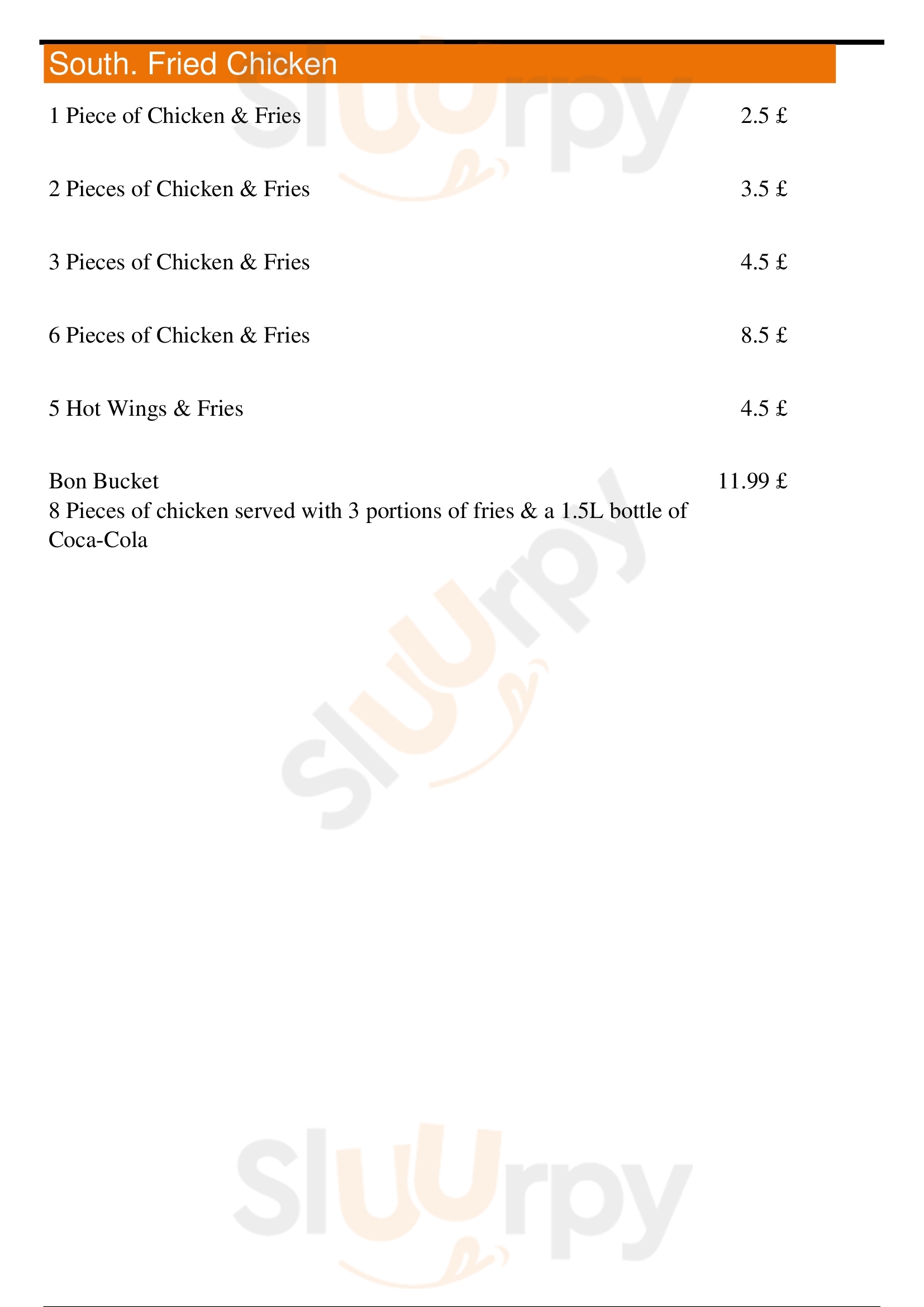 South. Fried Chicken

1 Piece of Chicken & Fries 2.5 £

2 Pieces of Chicken & Fries 3.5 £

3 Pieces of Chicken & Fries 4.5 £

6 Pieces of Chicken & Fries 8.5 £

5 Hot Wings & Fries 4.5 £

Bon Bucket 11.99 £
8 Pieces of chicken served with 3 portions of fries & a 1.5L bottle of Coca-Cola

Sluurpy
Sluurpy
Sluurpy